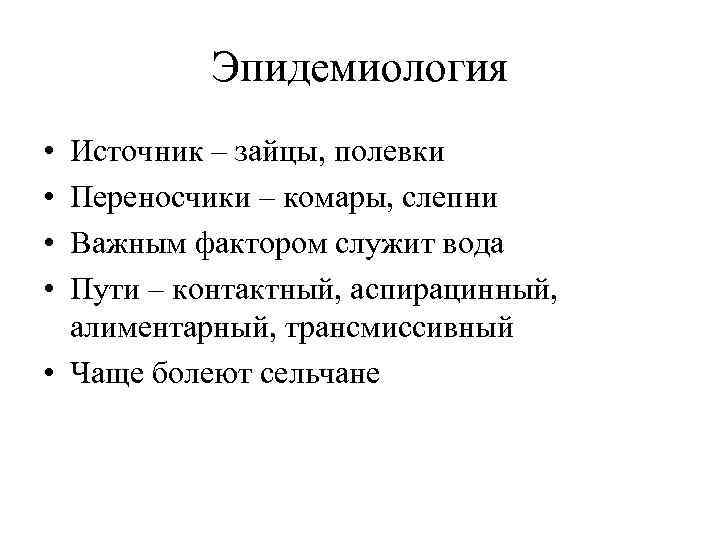 Эпидемиология

• Источник – зайцы, полевки
• Переносчики – комары, слепни
• Важным фактором служит вода
• Пути – контактный, аспирацинный, алиментарный, трансмиссивный
• Чаще болеют сельчане